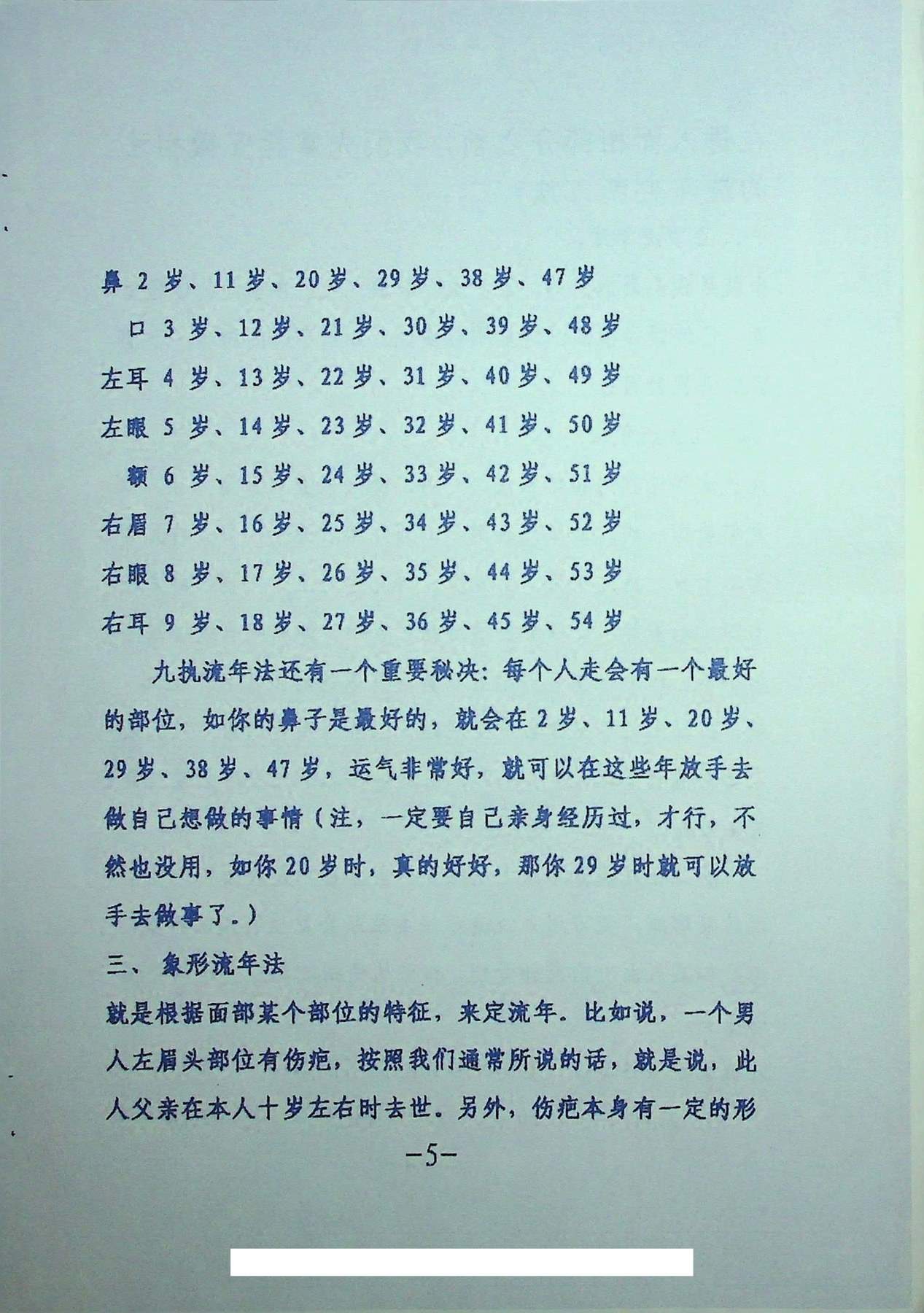 鼻 2 岁、11 岁、20 岁、29 岁、38 岁、47 岁

口 3 岁、12 岁、21 岁、30 岁、39 岁、48 岁

左耳 4 岁、13 岁、22 岁、31 岁、40 岁、49 岁

左眼 5 岁、14 岁、23 岁、32 岁、41 岁、50 岁

额 6 岁、15 岁、24 岁、33 岁、42 岁、51 岁

右眉 7 岁、16 岁、25 岁、34 岁、43 岁、52 岁

右眼 8 岁、17 岁、26 岁、35 岁、44 岁、53 岁

右耳 9 岁、18 岁、27 岁、36 岁、45 岁、54 岁

九执流年法还有一个重要秘决：每个人走会有一个最好的部位，如你的鼻子是最好的，就会在 2 岁、11 岁、20 岁、29 岁、38 岁、47 岁，运气非常好，就可以在这些年放手去做自己想做的事情（注，一定要自己亲身经历过，才行，不然也没用，如你 20 岁时，真的好好，那你 29 岁时就可以放手去做事了。）

三、 象形流年法

就是根据面部某个部位的特征，来定流年。比如说，一个男人左眉头部位有伤疤，按照我们通常所说的话，就是说，此人父亲在本人十岁左右时去世。另外，伤疤本身有一定的形

-5-